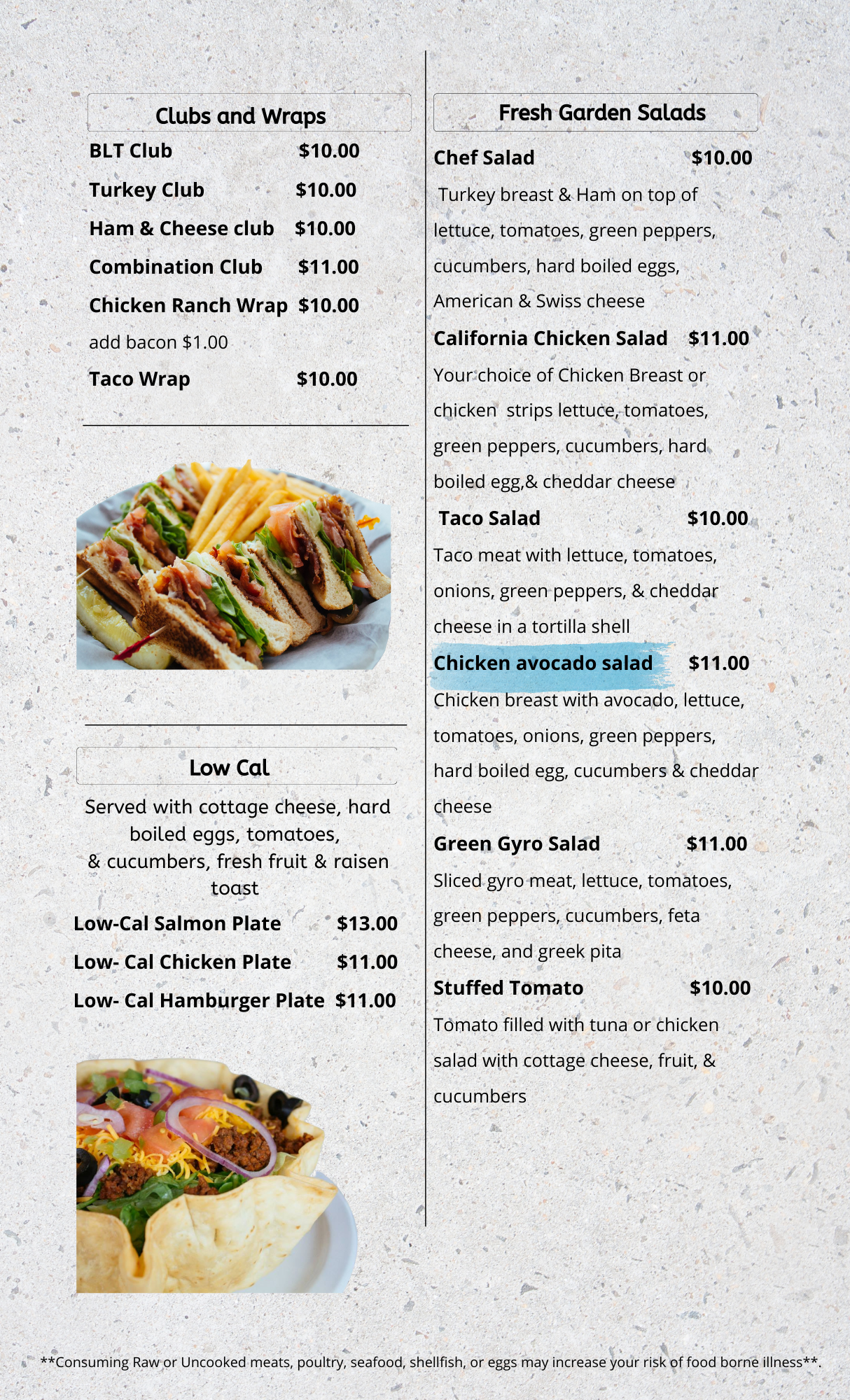 Clubs and Wraps

BLT Club $10.00

Turkey Club $10.00

Ham & Cheese club $10.00

Combination Club $11.00

Chicken Ranch Wrap $10.00

add bacon $1.00

Taco Wrap $10.00

Low Cal

Served with cottage cheese, hard boiled eggs, tomatoes, & cucumbers, fresh fruit & raisen toast

Low-Cal Salmon Plate $13.00

Low- Cal Chicken Plate $11.00

Low- Cal Hamburger Plate $11.00

Fresh Garden Salads

Chef Salad $10.00

Turkey breast & Ham on top of lettuce, tomatoes, green peppers, cucumbers, hard boiled eggs, American & Swiss cheese

California Chicken Salad $11.00

Your choice of Chicken Breast or chicken strips lettuce, tomatoes, green peppers, cucumbers, hard boiled egg,& cheddar cheese

Taco Salad $10.00

Taco meat with lettuce, tomatoes, onions, green peppers, & cheddar cheese in a tortilla shell

Chicken avocado salad $11.00

Chicken breast with avocado, lettuce, tomatoes, onions, green peppers, hard boiled egg, cucumbers & cheddar cheese

Green Gyro Salad $11.00

Sliced gyro meat, lettuce, tomatoes, green peppers, cucumbers, feta cheese, and greek pita

Stuffed Tomato $10.00

Tomato filled with tuna or chicken salad with cottage cheese, fruit, & cucumbers

**Consuming Raw or Uncooked meats, poultry, seafood, shellfish, or eggs may increase your risk of food borne illness**.